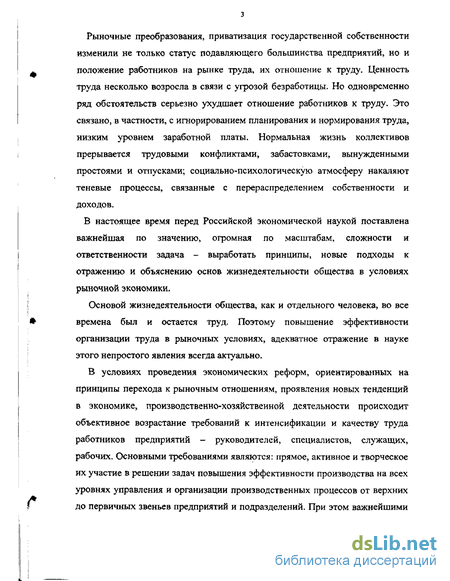 3

Рыночные преобразования, приватизация государственной собственности изменили не только статус подавляющего большинства предприятий, но и положение работников на рынке труда, их отношение к труду. Ценность труда несколько возросла в связи с угрозой безработицы. Но одновременно ряд обстоятельств серьезно ухудшает отношение работников к труду. Это связано, в частности, с игнорированием планирования и нормирования труда, низким уровнем заработной платы. Нормальная жизнь коллективов прерывается трудовыми конфликтами, забастовками, вынужденными простоями и отпусками; социально-психологическую атмосферу накаляют теневые процессы, связанные с перераспределением собственности и доходов.

В настоящее время перед Российской экономической наукой поставлена важнейшая по значению, огромная по масштабам, сложности и ответственности задача – выработать принципы, новые подходы к отражению и объяснению основ жизнедеятельности общества в условиях рыночной экономики.

Основой жизнедеятельности общества, как и отдельного человека, во все времена был и остается труд. Поэтому повышение эффективности организации труда в рыночных условиях, адекватное отражение в науке этого непростого явления всегда актуально.

В условиях проведения экономических реформ, ориентированных на принципы перехода к рыночным отношениям, проявления новых тенденций в экономике, производственно-хозяйственной деятельности происходит объективное возрастание требований к интенсификации и качеству труда работников предприятий – руководителей, специалистов, служащих, рабочих. Основными требованиями являются: прямое, активное и творческое их участие в решении задач повышения эффективности производства на всех уровнях управления и организации производственных процессов от верхних до первичных звеньев предприятий и подразделений. При этом важнейшими

dsLib.net
библиотека диссертаций